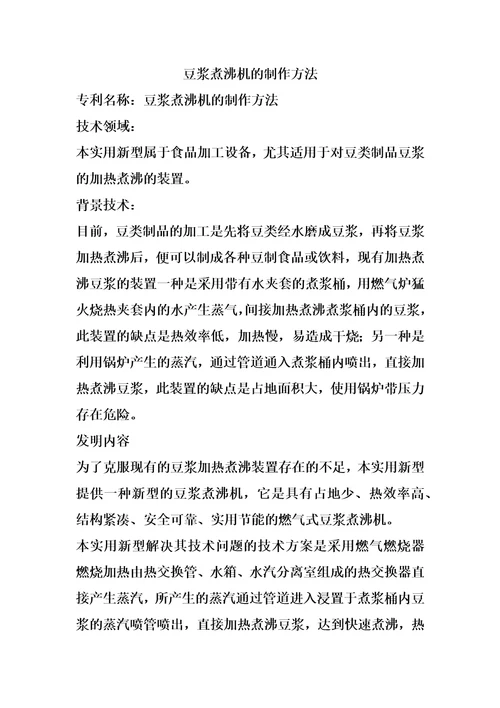 豆浆煮沸机的制作方法

专利名称：豆浆煮沸机的制作方法

技术领域：

本实用新型属于食品加工设备，尤其适用于对豆类制品豆浆的加热煮沸的装置。

背景技术：

目前，豆类制品的加工是先将豆类经水磨成豆浆，再将豆浆加热煮沸后，便可以制成各种豆制食品或饮料，现有加热煮沸豆浆的装置一种是采用带有水夹套的煮浆桶，用燃气炉猛火烧热夹套内的水产生蒸气，间接加热煮沸煮浆桶内的豆浆，此装置的缺点是热效率低，加热慢，易造成干烧；另一种是利用锅炉产生的蒸汽，通过管道通入煮浆桶内喷出，直接加热煮沸豆浆，此装置的缺点是占地面积大，使用锅炉带压力存在危险。

发明内容

为了克服现有的豆浆加热煮沸装置存在的不足，本实用新型提供一种新型的豆浆煮沸机，它是具有占地少、热效率高、结构紧凑、安全可靠、实用节能的燃气式豆浆煮沸机。

本实用新型解决其技术问题的技术方案是采用燃气燃烧器燃烧加热由热交换管、水箱、水汽分离室组成的热交换器直接产生蒸汽，所产生的蒸汽通过管道进入浸置于煮浆桶内豆浆的蒸汽喷管喷出，直接加热煮沸豆浆，达到快速煮沸，热